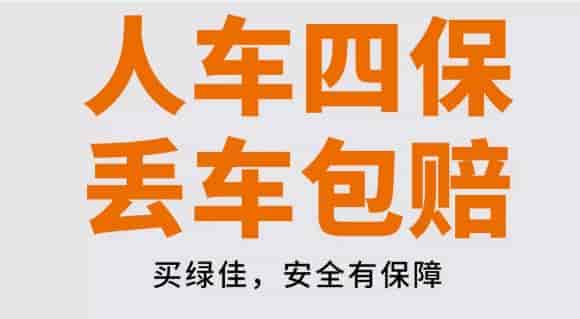 人车四保
丢车包赔

买绿佳，安全有保障